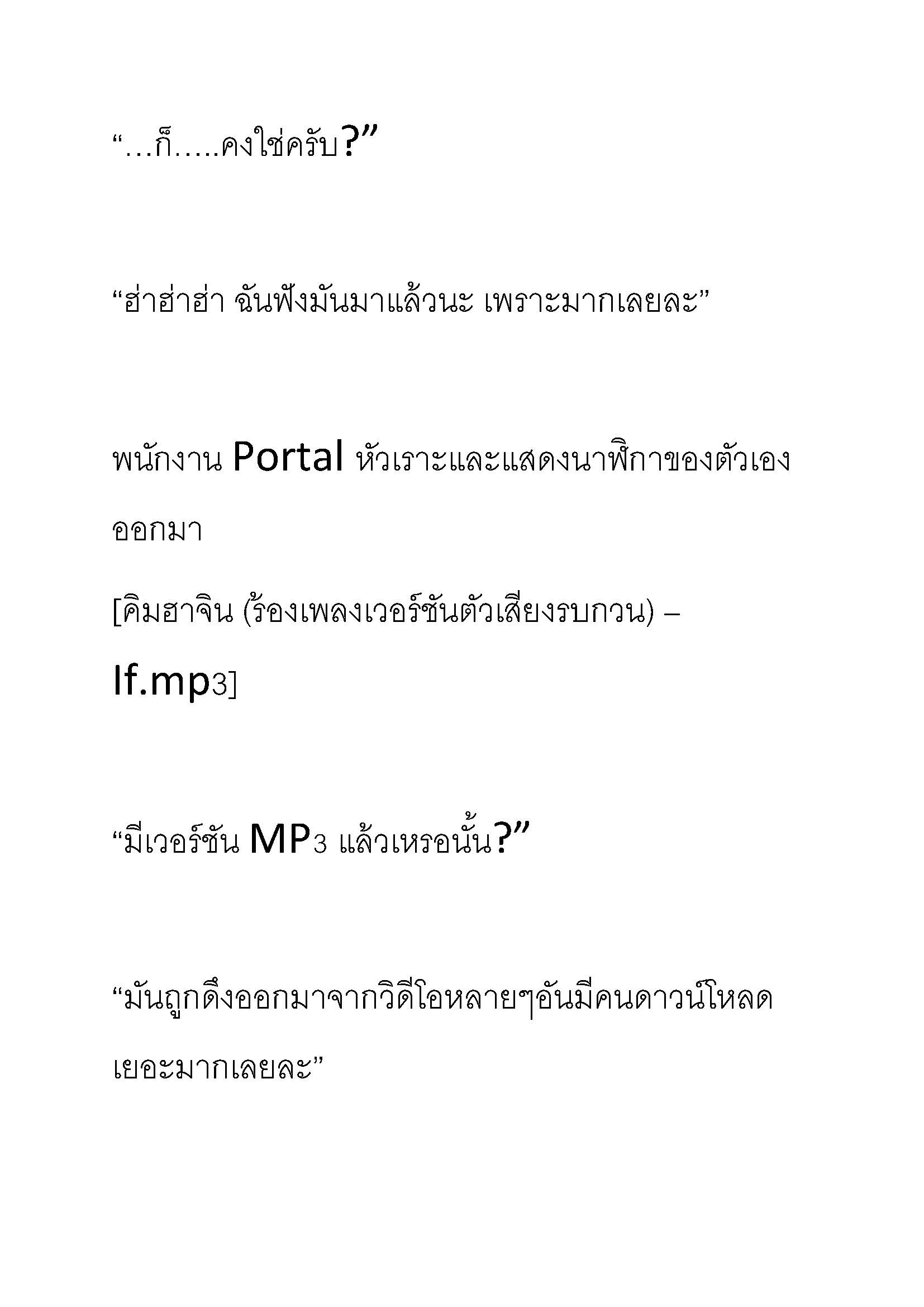 “…ก็…..คงใช่ครับ?”

“ฮ่าฮ่าฮ่า ฉันฟังมันมาแล้วนะ เพราะมากเลยละ”

พนักงาน Portal หัวเราะและแสดงนาฬิกาของตัวเองออกมา

[คิมฮาจิน (ร้องเพลงเวอร์ชันตัวเสียงรบกวน) – If.mp3]

“มีเวอร์ชัน MP3 แล้วเหรอนั้น?”

“มันถูกดึงออกมาจากวิดีโอหลายๆอันมีคนดาวน์โหลดเยอะมากเลยละ”